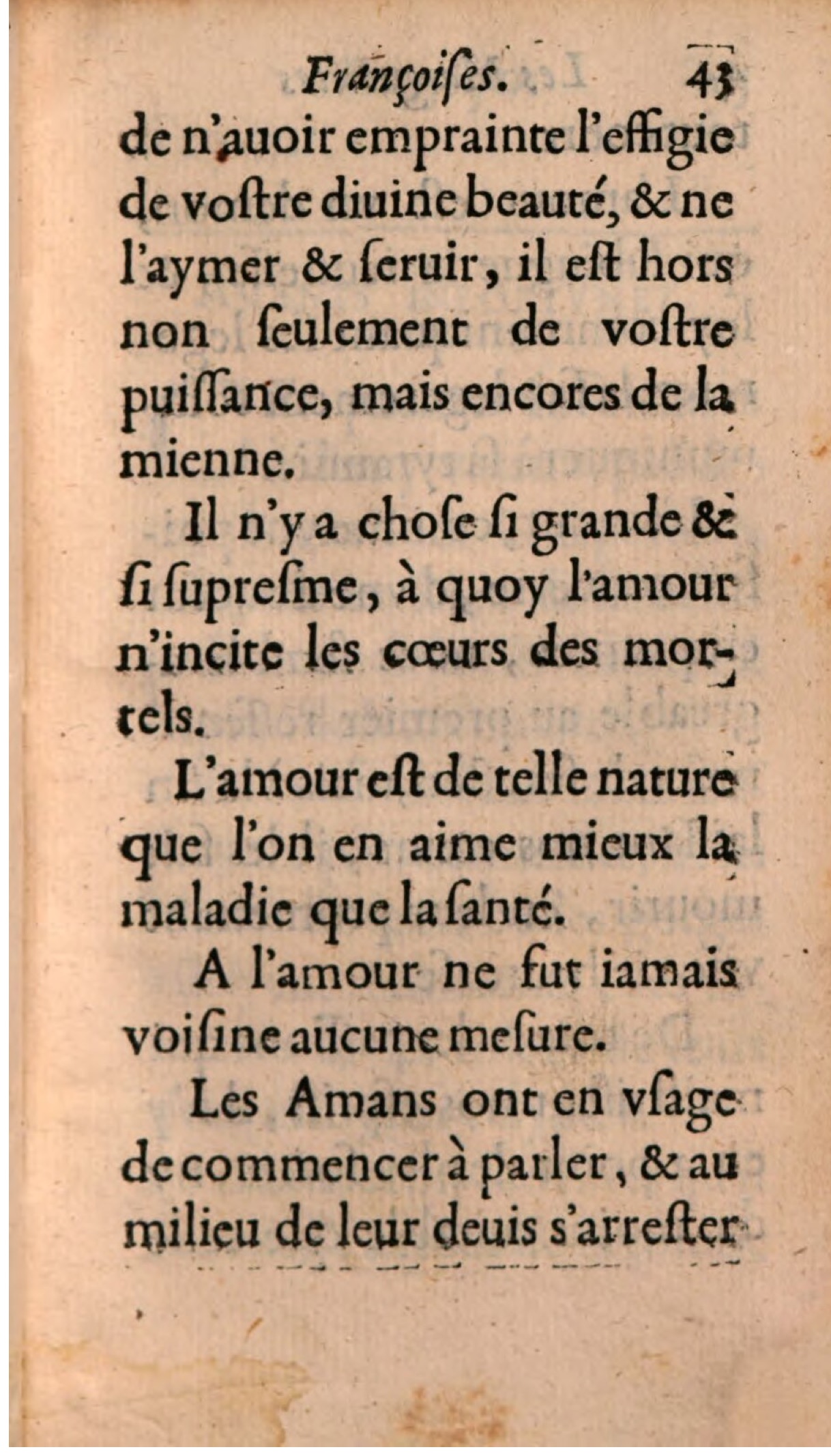 Françoiſes. 43

de n'auoir emprainte l'effigie de voſtre diuine beauté, & ne l'aymer & ſeruir, il eſt hors non ſeulement de voſtre puiſſance, mais encores de la mienne.

Il n'y a choſe ſi grande & ſi ſupreſme, à quoy l'amour n'incite les cœurs des mortels.

L'amour eſt de telle nature que l'on en aime mieux la maladie que la ſanté.

A l'amour ne fut iamais voiſine aucune meſure.

Les Amans ont en vſage de commencer à parler, & au milieu de leur deuis s'arreſter